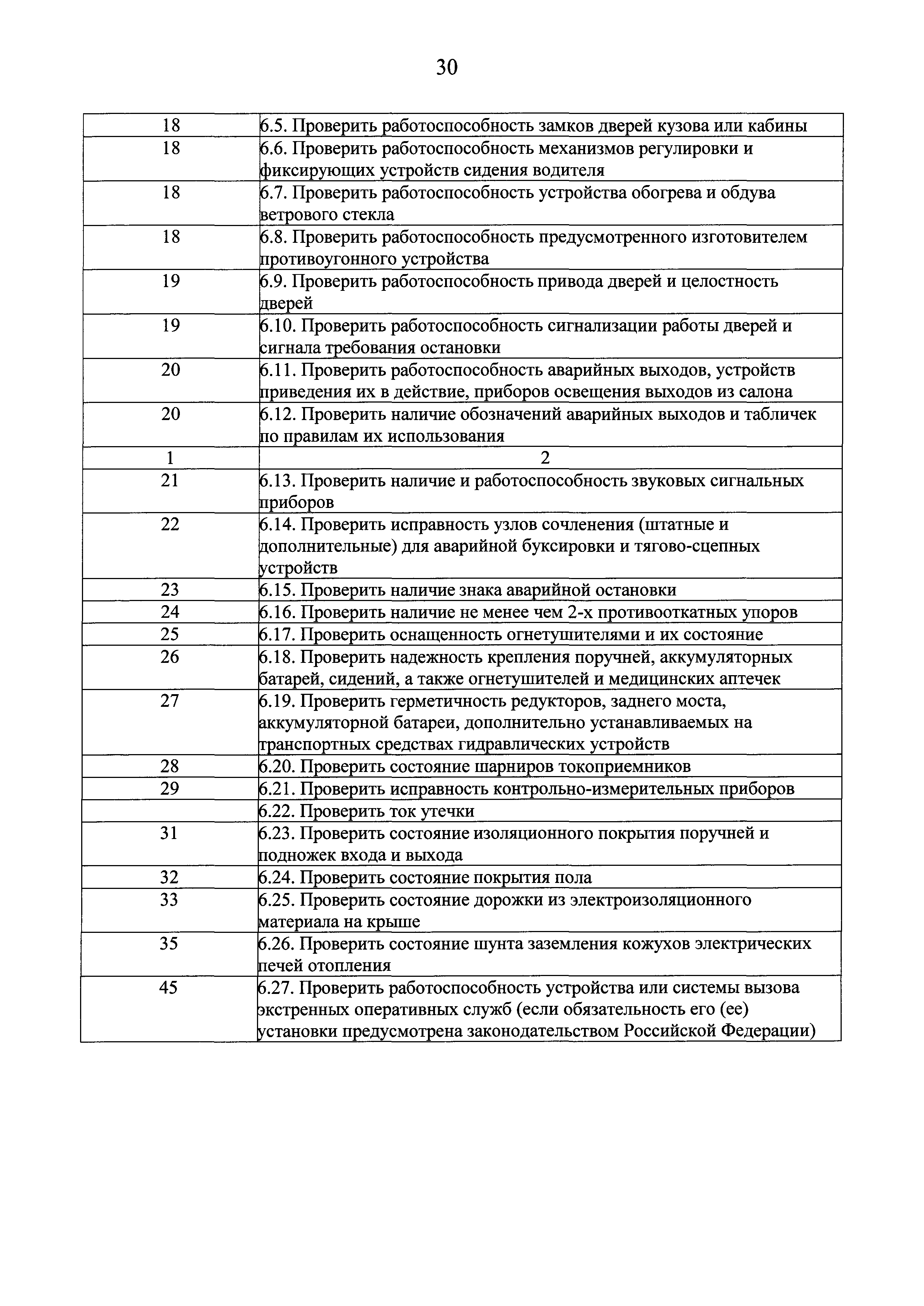 30

| 18 | 6.5. Проверить работоспособность замков дверей кузова или кабины |
|---|---|
| 18 | 6.6. Проверить работоспособность механизмов регулировки и фиксирующих устройств сидения водителя |
| 18 | 6.7. Проверить работоспособность устройства обогрева и обдува ветрового стекла |
| 18 | 6.8. Проверить работоспособность предусмотренного изготовителем противоугонного устройства |
| 19 | 6.9. Проверить работоспособность привода дверей и целостность дверей |
| 19 | 6.10. Проверить работоспособность сигнализации работы дверей и сигнала требования остановки |
| 20 | 6.11. Проверить работоспособность аварийных выходов, устройств приведения их в действие, приборов освещения выходов из салона |
| 20 | 6.12. Проверить наличие обозначений аварийных выходов и табличек по правилам их использования |
| 1 | 2 |
| 21 | 6.13. Проверить наличие и работоспособность звуковых сигнальных приборов |
| 22 | 6.14. Проверить исправность узлов сочленения (штатные и дополнительные) для аварийной буксировки и тягово-сцепных устройств |
| 23 | 6.15. Проверить наличие знака аварийной остановки |
| 24 | 6.16. Проверить наличие не менее чем 2-х противооткатных упоров |
| 25 | 6.17. Проверить оснащенность огнетушителями и их состояние |
| 26 | 6.18. Проверить надежность крепления поручней, аккумуляторных батарей, сидений, а также огнетушителей и медицинских аптечек |
| 27 | 6.19. Проверить герметичность редукторов, заднего моста, аккумуляторной батареи, дополнительно устанавливаемых на транспортных средствах гидравлических устройств |
| 28 | 6.20. Проверить состояние шарниров токоприемников |
| 29 | 6.21. Проверить исправность контрольно-измерительных приборов |
| | 6.22. Проверить ток утечки |
| 31 | 6.23. Проверить состояние изоляционного покрытия поручней и подножек входа и выхода |
| 32 | 6.24. Проверить состояние покрытия пола |
| 33 | 6.25. Проверить состояние дорожки из электроизоляционного материала на крыше |
| 35 | 6.26. Проверить состояние шунта заземления кожухов электрических печей отопления |
| 45 | 6.27. Проверить работоспособность устройства или системы вызова экстренных оперативных служб (если обязательность его (ее) установки предусмотрена законодательством Российской Федерации) |